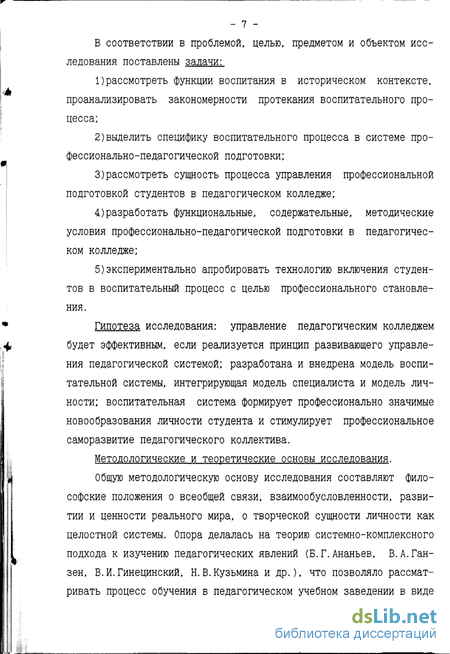 - 7 -

В соответствии в проблемой, целью, предметом и объектом исследования поставлены задачи:

1)рассмотреть функции воспитания в историческом контексте, проанализировать закономерности протекания воспитательного процесса;

2)выделить специфику воспитательного процесса в системе профессионально-педагогической подготовки;

3)рассмотреть сущность процесса управления профессиональной подготовкой студентов в педагогическом колледже;

4)разработать функциональные, содержательные, методические условия профессионально-педагогической подготовки в педагогическом колледже;

5)экспериментально апробировать технологию включения студентов в воспитательный процесс с целью профессионального становления.

Гипотеза исследования: управление педагогическим колледжем будет эффективным, если реализуется принцип развивающего управления педагогической системой; разработана и внедрена модель воспитательной системы, интегрирующая модель специалиста и модель личности; воспитательная система формирует профессионально значимые новообразования личности студента и стимулирует профессиональное саморазвитие педагогического коллектива.

Методологические и теоретические основы исследования.

Общую методологическую основу исследования составляют философские положения о всеобщей связи, взаимообусловленности, развитии и ценности реального мира, о творческой сущности личности как целостной системы. Опора делалась на теорию системно-комплексного подхода к изучению педагогических явлений (Б.Г.Ананьев, В.А.Ганзен, В.И.Гинецинский, Н.В.Кузьмина и др.), что позволяло рассматривать процесс обучения в педагогическом учебном заведении в виде

dsLib.net
библиотека диссертаций